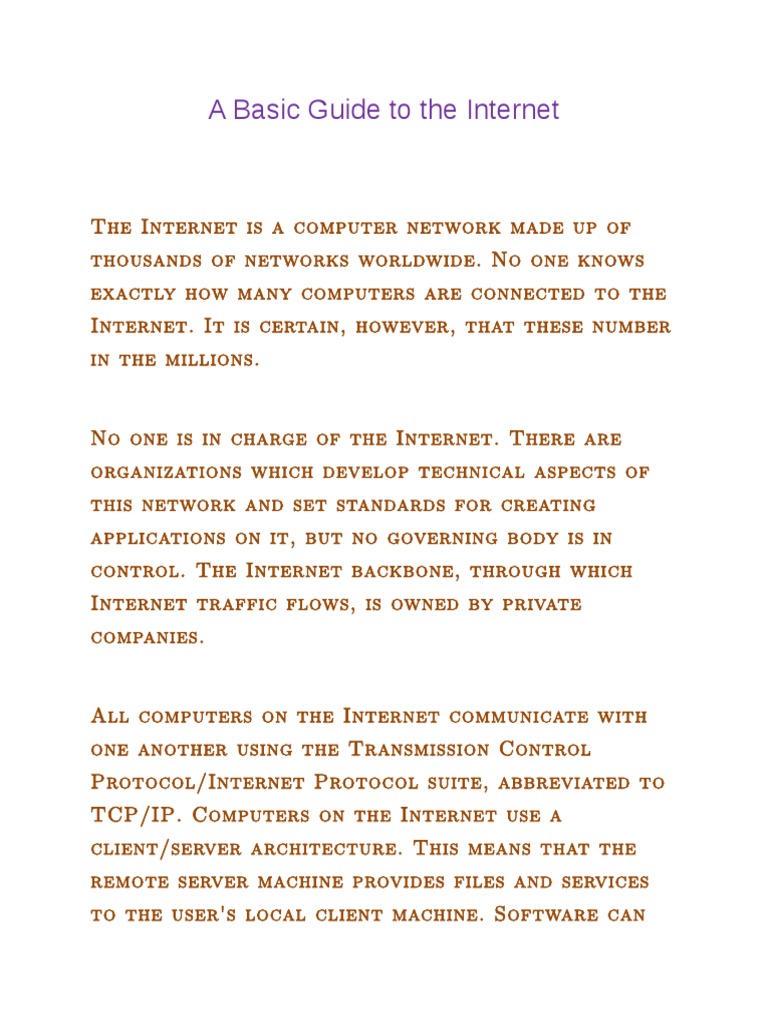 A Basic Guide to the Internet

The Internet is a computer network made up of thousands of networks worldwide. No one knows exactly how many computers are connected to the Internet. It is certain, however, that these number in the millions.

No one is in charge of the Internet. There are organizations which develop technical aspects of this network and set standards for creating applications on it, but no governing body is in control. The Internet backbone, through which Internet traffic flows, is owned by private companies.

All computers on the Internet communicate with one another using the Transmission Control Protocol/Internet Protocol suite, abbreviated to TCP/IP. Computers on the Internet use a client/server architecture. This means that the remote server machine provides files and services to the user's local client machine. Software can